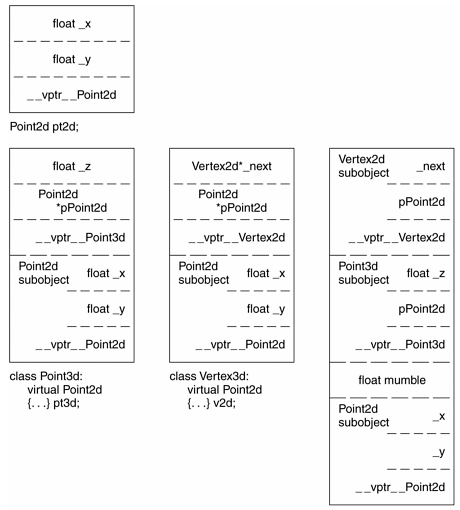 float _x

float _y

__vptr__Point2d

Point2d pt2d;

float _z

Point2d *pPoint2d

__vptr__Point3d

Point2d subobject float _x

float _y

__vptr__Point2d

class Point3d: virtual Point2d {. . .} pt3d;

Vertex2d*_next

Point2d *pPoint2d

__vptr__Vertex2d

Point2d subobject float _x

float _y

__vptr__Point2d

class Vertex3d: virtual Point2d {. . .} v2d;

Vertex2d subobject _next

pPoint2d

__vptr__Vertex2d

Point3d subobject float _z

pPoint2d

__vptr__Point3d

float mumble

Point2d subobject _x

_y

__vptr__Point2d